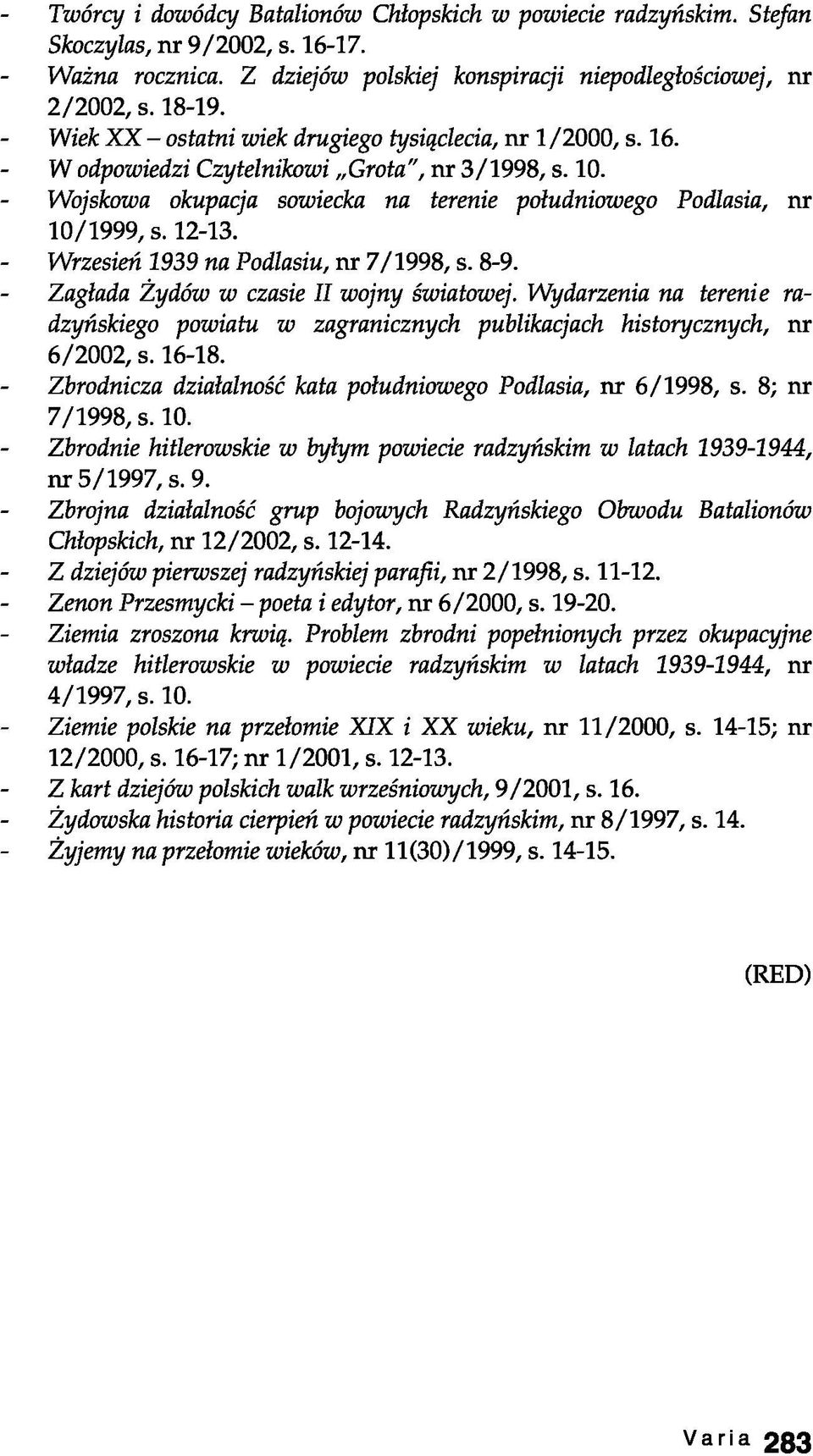 - Twórcy i dowódcy Batalionów Chłopskich w powiecie radzyńskim. Stefan Skoczylas, nr 9/2002, s. 16-17.
- Ważna rocznica. Z dziejów polskiej konspiracji niepodległościowej, nr 2/2002, s. 18-19.
- Wiek XX – ostatni wiek drugiego tysiąclecia, nr 1/2000, s. 16.
- W odpowiedzi Czytelnikowi „Grota", nr 3/1998, s. 10.
- Wojskowa okupacja sowiecka na terenie południowego Podlasia, nr 10/1999, s. 12-13.
- Wrzesień 1939 na Podlasiu, nr 7/1998, s. 8-9.
- Zagłada Żydów w czasie II wojny światowej. Wydarzenia na terenie radzyńskiego powiatu w zagranicznych publikacjach historycznych, nr 6/2002, s. 16-18.
- Zbrodnicza działalność kata południowego Podlasia, nr 6/1998, s. 8; nr 7/1998, s. 10.
- Zbrodnie hitlerowskie w byłym powiecie radzyńskim w latach 1939-1944, nr 5/1997, s. 9.
- Zbrojna działalność grup bojowych Radzyńskiego Obwodu Batalionów Chłopskich, nr 12/2002, s. 12-14.
- Z dziejów pierwszej radzyńskiej parafii, nr 2/1998, s. 11-12.
- Zenon Przesmycki – poeta i edytor, nr 6/2000, s. 19-20.
- Ziemia zroszona krwią. Problem zbrodni popełnionych przez okupacyjne władze hitlerowskie w powiecie radzyńskim w latach 1939-1944, nr 4/1997, s. 10.
- Ziemie polskie na przełomie XIX i XX wieku, nr 11/2000, s. 14-15; nr 12/2000, s. 16-17; nr 1/2001, s. 12-13.
- Z kart dziejów polskich walk wrześniowych, 9/2001, s. 16.
- Żydowska historia cierpień w powiecie radzyńskim, nr 8/1997, s. 14.
- Żyjemy na przełomie wieków, nr 11(30)/1999, s. 14-15.

(RED)

Varia 283